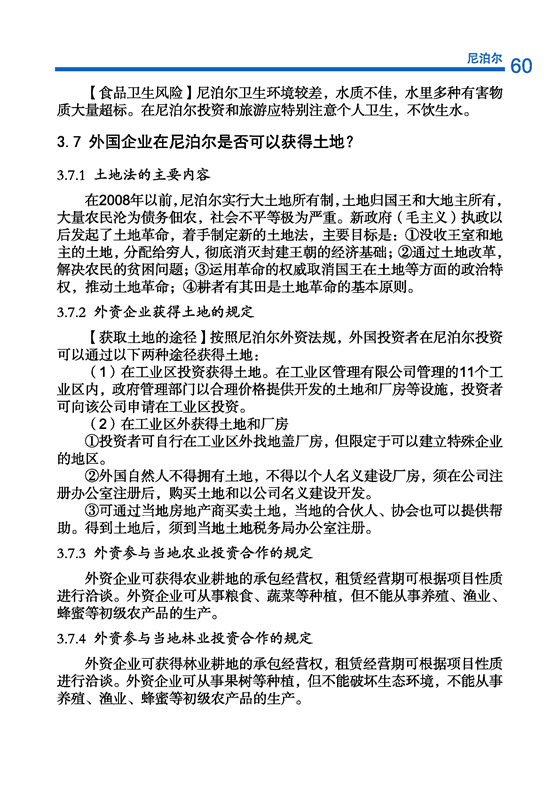 尼泊尔 60

【食品卫生风险】尼泊尔卫生环境较差，水质不佳，水里多种有害物质大量超标。在尼泊尔投资和旅游应特别注意个人卫生，不饮生水。

3.7 外国企业在尼泊尔是否可以获得土地？

3.7.1 土地法的主要内容

在2008年以前，尼泊尔实行大土地所有制，土地归国王和大地主所有，大量农民沦为债务佃农，社会不平等极为严重。新政府（毛主义）执政以后发起了土地革命，着手制定新的土地法，主要目标是：①没收王室和地主的土地，分配给穷人，彻底消灭封建王朝的经济基础；②通过土地改革，解决农民的贫困问题；③运用革命的权威取消国王在土地等方面的政治特权，推动土地革命；④耕者有其田是土地革命的基本原则。

3.7.2 外资企业获得土地的规定

【获取土地的途径】按照尼泊尔外资法规，外国投资者在尼泊尔投资可以通过以下两种途径获得土地：

（1）在工业区投资获得土地。在工业区管理有限公司管理的11个工业区内，政府管理部门以合理价格提供开发的土地和厂房等设施，投资者可向该公司申请在工业区投资。

（2）在工业区外获得土地和厂房

①投资者可自行在工业区外找地盖厂房，但限定于可以建立特殊企业的地区。

②外国自然人不得拥有土地，不得以个人名义建设厂房，须在公司注册办公室注册后，购买土地和以公司名义建设开发。

③可通过当地房地产商买卖土地，当地的合伙人、协会也可以提供帮助。得到土地后，须到当地土地税务局办公室注册。

3.7.3 外资参与当地农业投资合作的规定

外资企业可获得农业耕地的承包经营权，租赁经营期可根据项目性质进行洽谈。外资企业可从事粮食、蔬菜等种植，但不能从事养殖、渔业、蜂蜜等初级农产品的生产。

3.7.4 外资参与当地林业投资合作的规定

外资企业可获得林业耕地的承包经营权，租赁经营期可根据项目性质进行洽谈。外资企业可从事果树等种植，但不能破坏生态环境，不能从事养殖、渔业、蜂蜜等初级农产品的生产。